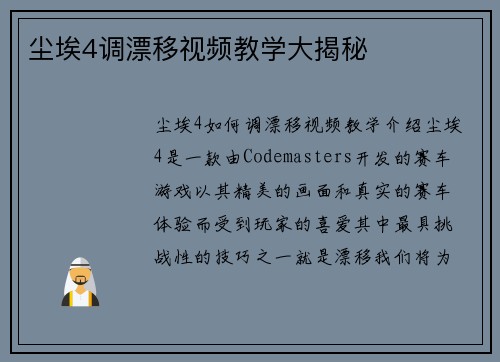 尘埃4调漂移视频教学大揭秘

尘埃4如何调漂移视频教学介绍尘埃4是一款由Codemasters开发的赛车游戏以其精美的画面和真实的赛车体验而受到玩家的喜爱其中最具挑战性的技巧之一就是漂移我们将为